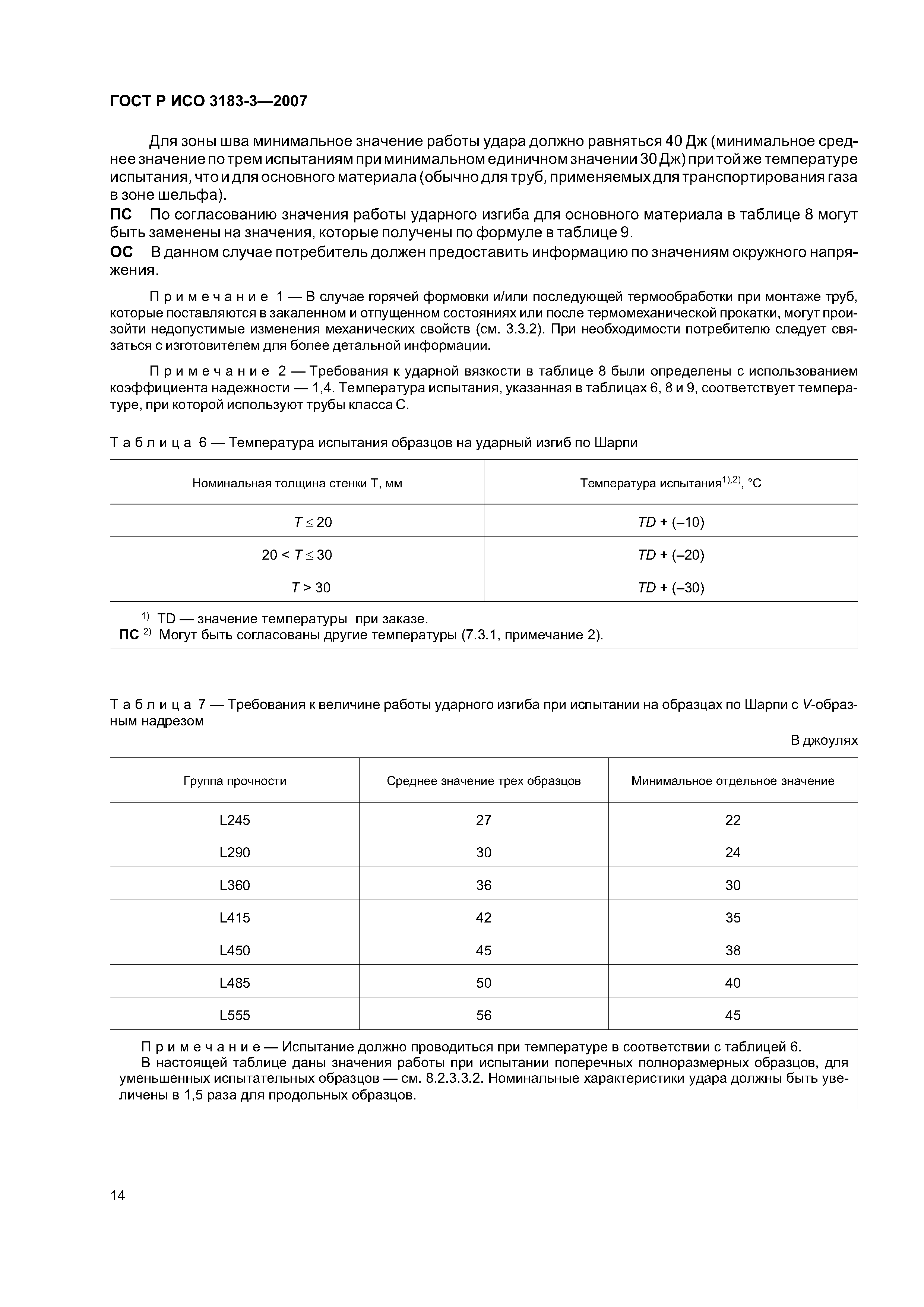 ГОСТ Р ИСО 3183-3—2007

Для зоны шва минимальное значение работы удара должно равняться 40 Дж (минимальное среднее значение по трем испытаниям при минимальном единичном значении 30 Дж) при той же температуре испытания, что и для основного материала (обычно для труб, применяемых для транспортирования газа в зоне шельфа).

ПС По согласованию значения работы ударного изгиба для основного материала в таблице 8 могут быть заменены на значения, которые получены по формуле в таблице 9.

ОС В данном случае потребитель должен предоставить информацию по значениям окружного напряжения.

Примечание 1 — В случае горячей формовки и/или последующей термообработки при монтаже труб, которые поставляются в закаленном и отпущенном состояниях или после термомеханической прокатки, могут произойти недопустимые изменения механических свойств (см. 3.3.2). При необходимости потребителю следует связаться с изготовителем для более детальной информации.

Примечание 2 — Требования к ударной вязкости в таблице 8 были определены с использованием коэффициента надежности — 1,4. Температура испытания, указанная в таблицах 6, 8 и 9, соответствует температуре, при которой используют трубы класса С.

Таблица 6 — Температура испытания образцов на ударный изгиб по Шарпи

| Номинальная толщина стенки Т, мм | Температура испытания$^{1),2)}$, °С |
|---|---|
| $T \leq 20$ | $TD + (-10)$ |
| $20 < T \leq 30$ | $TD + (-20)$ |
| $T > 30$ | $TD + (-30)$ |

$^{1)}$ TD — значение температуры при заказе.
ПС $^{2)}$ Могут быть согласованы другие температуры (7.3.1, примечание 2).

Таблица 7 — Требования к величине работы ударного изгиба при испытании на образцах по Шарпи с V-образным надрезом

В джоулях

| Группа прочности | Среднее значение трех образцов | Минимальное отдельное значение |
|---|---|---|
| L245 | 27 | 22 |
| L290 | 30 | 24 |
| L360 | 36 | 30 |
| L415 | 42 | 35 |
| L450 | 45 | 38 |
| L485 | 50 | 40 |
| L555 | 56 | 45 |

Примечание — Испытание должно проводиться при температуре в соответствии с таблицей 6.
В настоящей таблице даны значения работы при испытании поперечных полноразмерных образцов, для уменьшенных испытательных образцов — см. 8.2.3.3.2. Номинальные характеристики удара должны быть увеличены в 1,5 раза для продольных образцов.

14